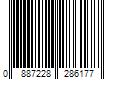 0 887228 286177